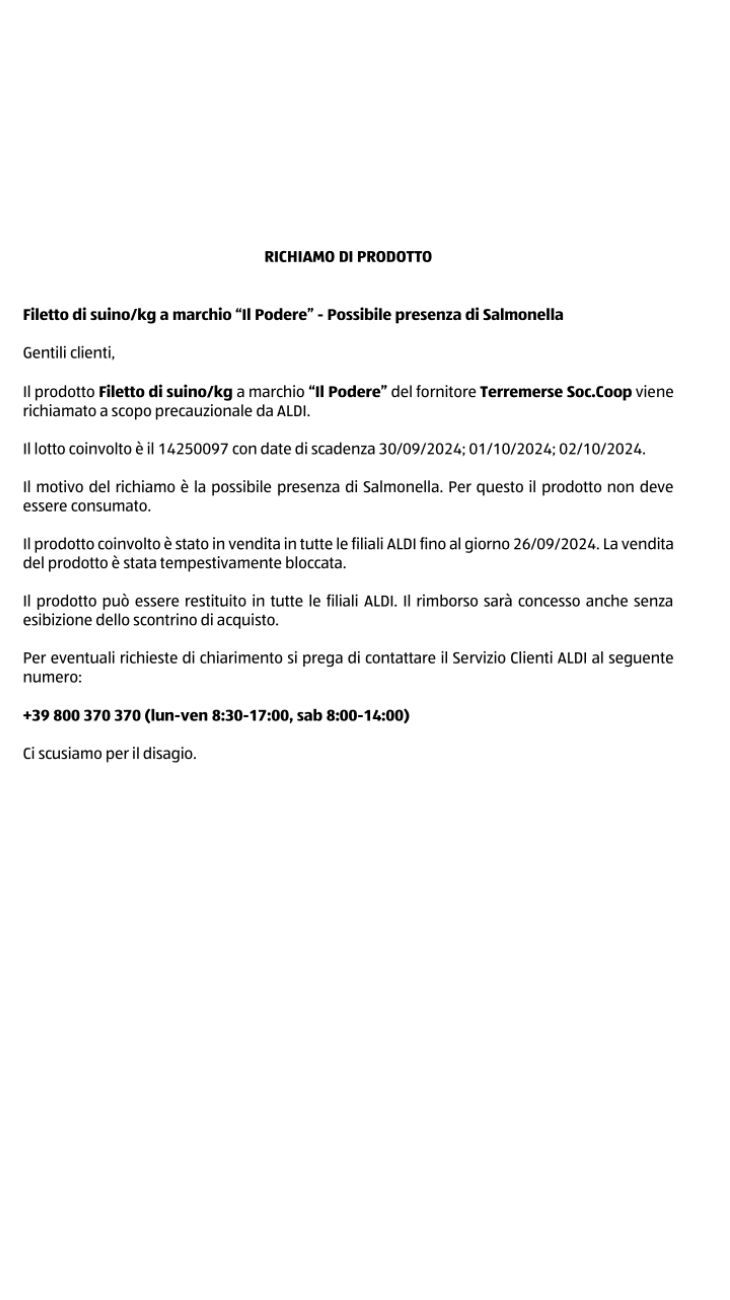 RICHIAMO DI PRODOTTO

Filetto di suino/kg a marchio “Il Podere” - Possibile presenza di Salmonella

Gentili clienti,

Il prodotto Filetto di suino/kg a marchio “Il Podere” del fornitore Terremerse Soc.Coop viene richiamato a scopo precauzionale da ALDI.

Il lotto coinvolto è il 14250097 con date di scadenza 30/09/2024; 01/10/2024; 02/10/2024.

Il motivo del richiamo è la possibile presenza di Salmonella. Per questo il prodotto non deve essere consumato.

Il prodotto coinvolto è stato in vendita in tutte le filiali ALDI fino al giorno 26/09/2024. La vendita del prodotto è stata tempestivamente bloccata.

Il prodotto può essere restituito in tutte le filiali ALDI. Il rimborso sarà concesso anche senza esibizione dello scontrino di acquisto.

Per eventuali richieste di chiarimento si prega di contattare il Servizio Clienti ALDI al seguente numero:

+39 800 370 370 (lun-ven 8:30-17:00, sab 8:00-14:00)

Ci scusiamo per il disagio.